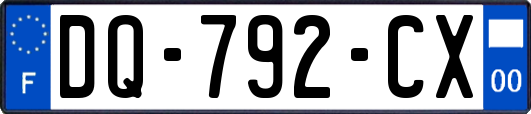 F
DQ-792-CX
00